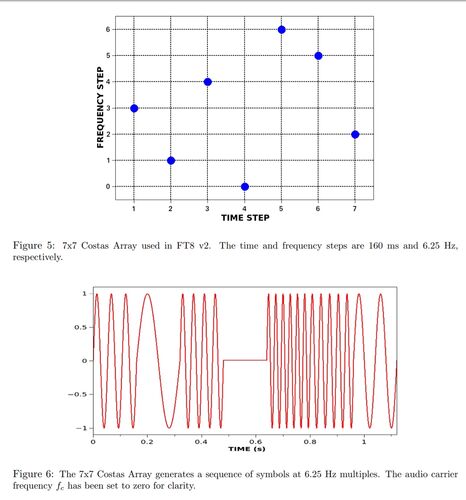 FREQUENCY STEP

6
5
4
3
2
1
0

1 2 3 4 5 6 7

TIME STEP

Figure 5: 7x7 Costas Array used in FT8 v2. The time and frequency steps are 160 ms and 6.25 Hz, respectively.

1
0.5
0
−0.5
−1

0 0.2 0.4 0.6 0.8 1

TIME (s)

Figure 6: The 7x7 Costas Array generates a sequence of symbols at 6.25 Hz multiples. The audio carrier frequency $f_c$ has been set to zero for clarity.